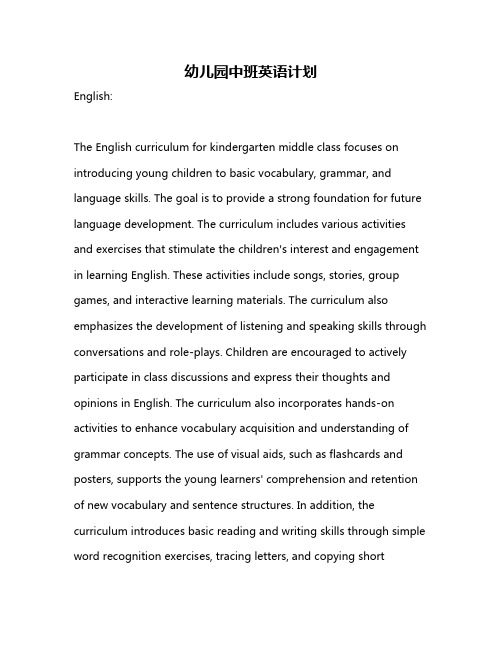 幼儿园中班英语计划

English:

The English curriculum for kindergarten middle class focuses on introducing young children to basic vocabulary, grammar, and language skills. The goal is to provide a strong foundation for future language development. The curriculum includes various activities and exercises that stimulate the children's interest and engagement in learning English. These activities include songs, stories, group games, and interactive learning materials. The curriculum also emphasizes the development of listening and speaking skills through conversations and role-plays. Children are encouraged to actively participate in class discussions and express their thoughts and opinions in English. The curriculum also incorporates hands-on activities to enhance vocabulary acquisition and understanding of grammar concepts. The use of visual aids, such as flashcards and posters, supports the young learners' comprehension and retention of new vocabulary and sentence structures. In addition, the curriculum introduces basic reading and writing skills through simple word recognition exercises, tracing letters, and copying short